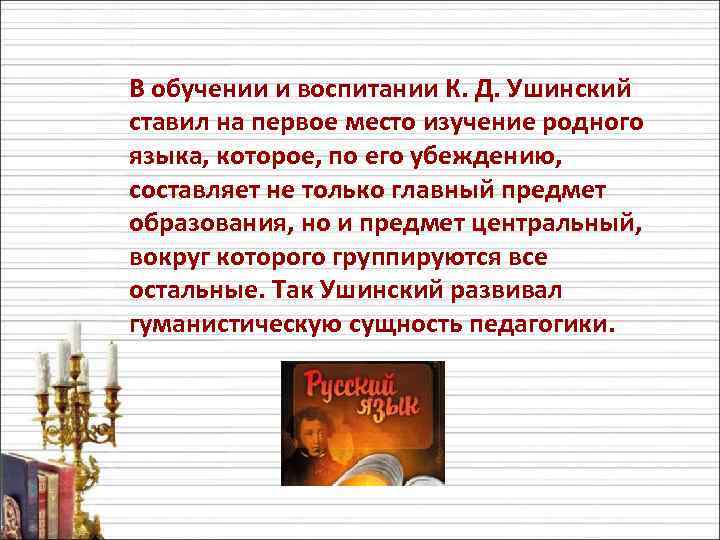 В обучении и воспитании К. Д. Ушинский ставил на первое место изучение родного языка, которое, по его убеждению, составляет не только главный предмет образования, но и предмет центральный, вокруг которого группируются все остальные. Так Ушинский развивал гуманистическую сущность педагогики.

Русский язык